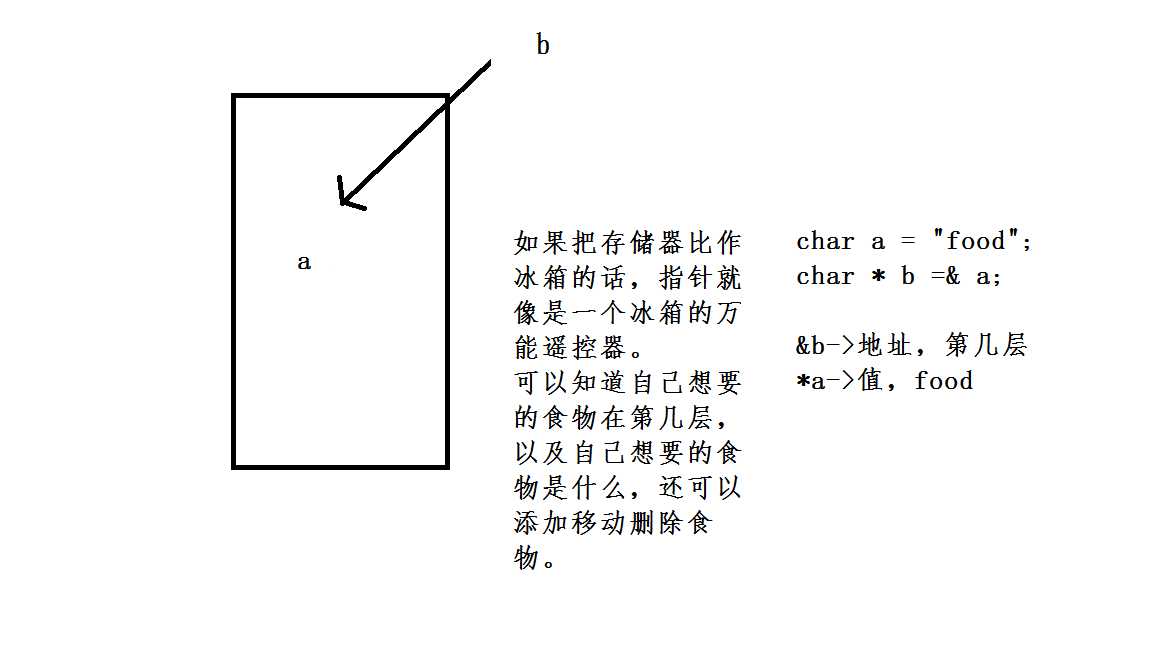 b

a

如果把存储器比作冰箱的话，指针就像是一个冰箱的万能遥控器。
可以知道自己想要的食物在第几层，以及自己想要的食物是什么，还可以添加移动删除食物。

char a = "food";
char * b =& a;

&b->地址，第几层
*a->值，food